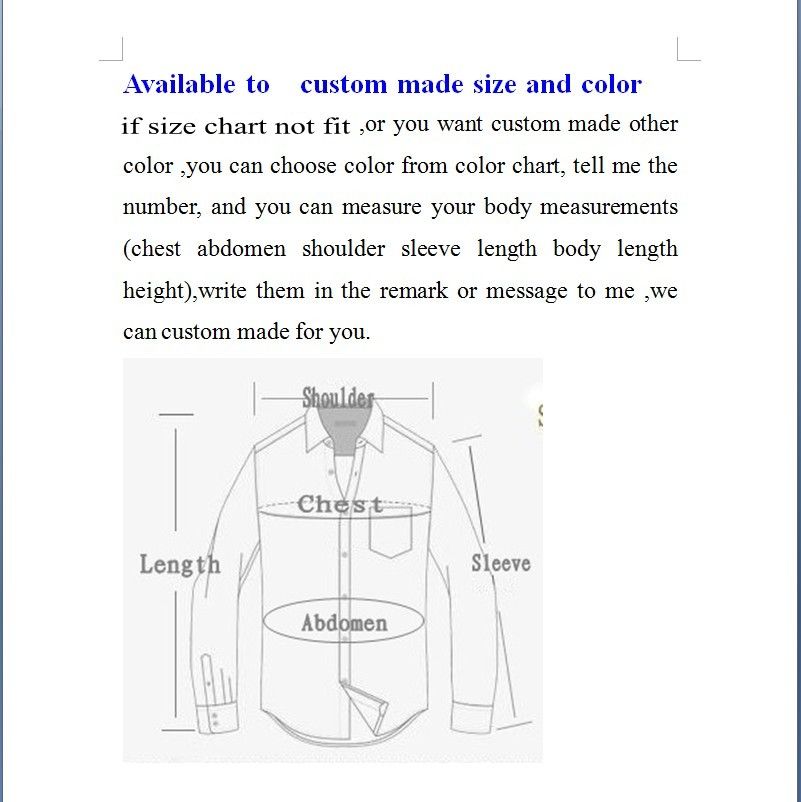 Available to custom made size and color

if size chart not fit ,or you want custom made other color ,you can choose color from color chart, tell me the number, and you can measure your body measurements (chest abdomen shoulder sleeve length body length height),write them in the remark or message to me ,we can custom made for you.

Shoulder

Chest

Length

Sleeve

Abdomen